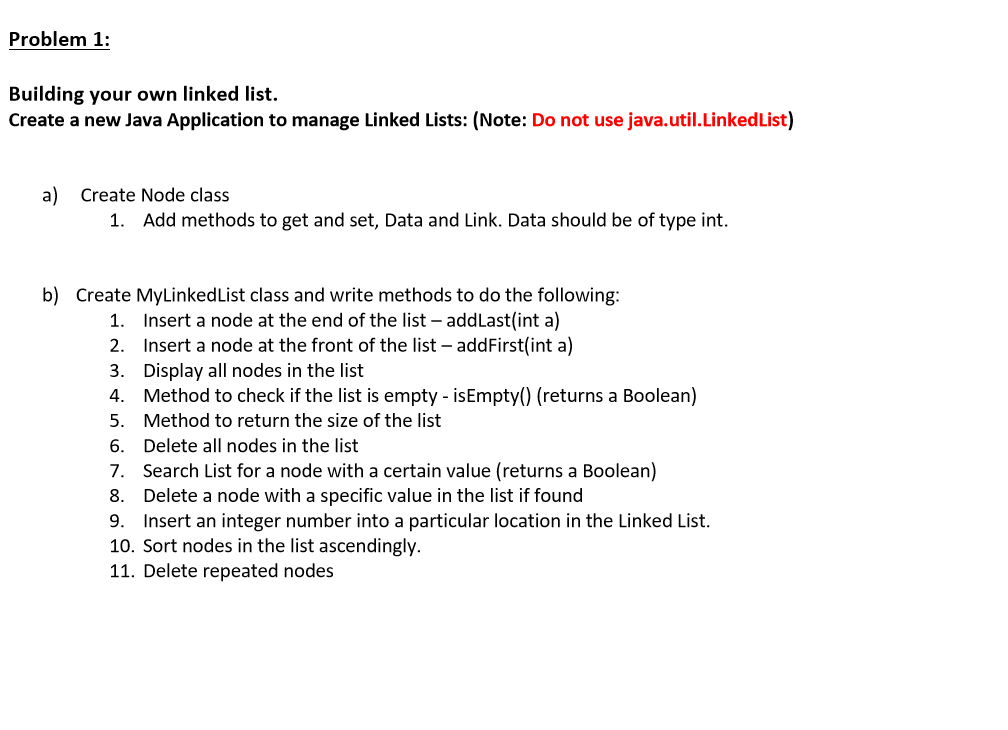 Problem 1:

Building your own linked list.
Create a new Java Application to manage Linked Lists: (Note: Do not use java.util.LinkedList)

a) Create Node class
1. Add methods to get and set, Data and Link. Data should be of type int.

b) Create MyLinkedList class and write methods to do the following:
1. Insert a node at the end of the list – addLast(int a)
2. Insert a node at the front of the list – addFirst(int a)
3. Display all nodes in the list
4. Method to check if the list is empty - isEmpty() (returns a Boolean)
5. Method to return the size of the list
6. Delete all nodes in the list
7. Search List for a node with a certain value (returns a Boolean)
8. Delete a node with a specific value in the list if found
9. Insert an integer number into a particular location in the Linked List.
10. Sort nodes in the list ascendingly.
11. Delete repeated nodes